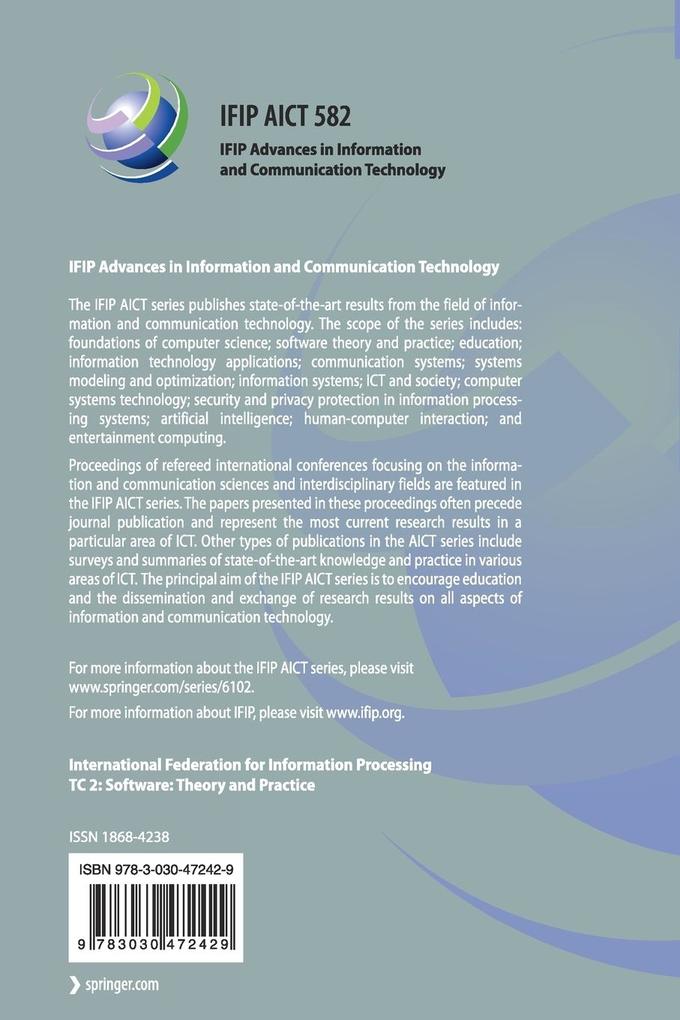 IFIP AICT 582

IFIP Advances in Information and Communication Technology

IFIP Advances in Information and Communication Technology

The IFIP AICT series publishes state-of-the-art results from the field of information and communication technology. The scope of the series includes: foundations of computer science; software theory and practice; education; information technology applications; communication systems; systems modeling and optimization; information systems; ICT and society; computer systems technology; security and privacy protection in information processing systems; artificial intelligence; human-computer interaction; and entertainment computing.

Proceedings of refereed international conferences focusing on the information and communication sciences and interdisciplinary fields are featured in the IFIP AICT series. The papers presented in these proceedings often precede journal publication and represent the most current research results in a particular area of ICT. Other types of publications in the AICT series include surveys and summaries of state-of-the-art knowledge and practice in various areas of ICT. The principal aim of the IFIP AICT series is to encourage education and the dissemination and exchange of research results on all aspects of information and communication technology.

For more information about the IFIP AICT series, please visit www.springer.com/series/6102.

For more information about IFIP, please visit www.ifip.org.

International Federation for Information Processing
TC 2: Software: Theory and Practice

ISSN 1868-4238

ISBN 978-3-030-47242-9

9 783030 472429

springer.com